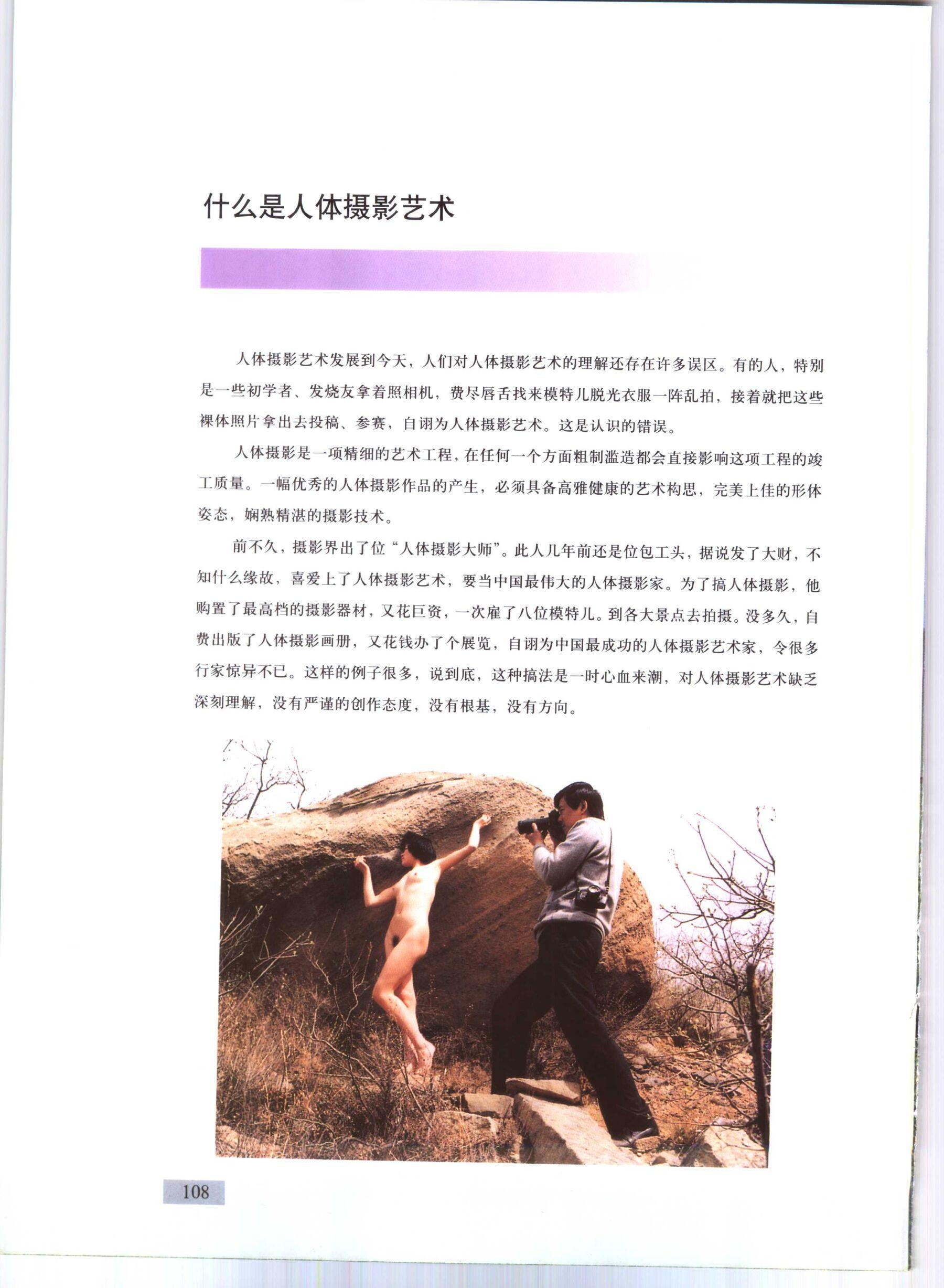 什么是人体摄影艺术

人体摄影艺术发展到今天，人们对人体摄影艺术的理解还存在许多误区。有的人，特别是一些初学者、发烧友拿着照相机，费尽唇舌找来模特儿脱光衣服一阵乱拍，接着就把这些裸体照片拿出去投稿、参赛，自诩为人体摄影艺术。这是认识的错误。

人体摄影是一项精细的艺术工程，在任何一个方面粗制滥造都会直接影响这项工程的竣工质量。一幅优秀的人体摄影作品的产生，必须具备高雅健康的艺术构思，完美上佳的形体姿态，娴熟精湛的摄影技术。

前不久，摄影界出了位“人体摄影大师”。此人几年前还是位包工头，据说发了大财，不知什么缘故，喜爱上了人体摄影艺术，要当中国最伟大的人体摄影家。为了搞人体摄影，他购置了最高档的摄影器材，又花巨资，一次雇了八位模特儿。到各大景点去拍摄。没多久，自费出版了人体摄影画册，又花钱办了个展览，自诩为中国最成功的人体摄影艺术家，令很多行家惊异不已。这样的例子很多，说到底，这种搞法是一时心血来潮，对人体摄影艺术缺乏深刻理解，没有严谨的创作态度，没有根基，没有方向。

108